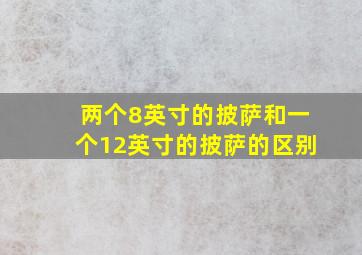 两个8英寸的披萨和一个12英寸的披萨的区别